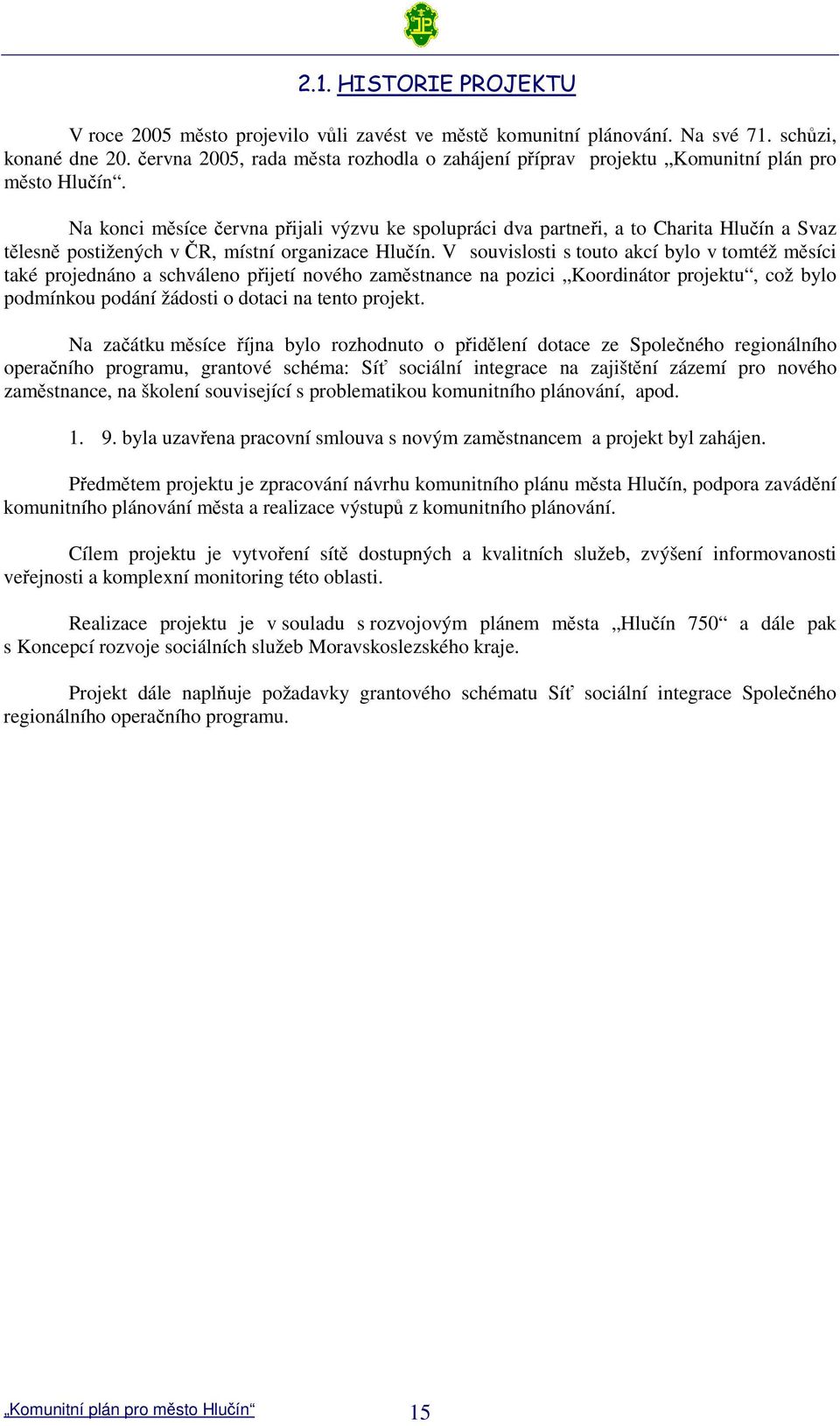 2.1. HISTORIE PROJEKTU

V roce 2005 město projevilo vůli zavést ve městě komunitní plánování. Na své 71. schůzi, konané dne 20. června 2005, rada města rozhodla o zahájení příprav projektu „Komunitní plán pro město Hlučín“.

Na konci měsíce června přijali výzvu ke spolupráci dva partneři, a to Charita Hlučín a Svaz tělesně postižených v ČR, místní organizace Hlučín. V souvislosti s touto akcí bylo v tomtéž měsíci také projednáno a schváleno přijetí nového zaměstnance na pozici „Koordinátor projektu“, což bylo podmínkou podání žádosti o dotaci na tento projekt.

Na začátku měsíce října bylo rozhodnuto o přidělení dotace ze Společného regionálního operačního programu, grantové schéma: Síť sociální integrace na zajištění zázemí pro nového zaměstnance, na školení související s problematikou komunitního plánování, apod.

1. 9. byla uzavřena pracovní smlouva s novým zaměstnancem a projekt byl zahájen.

Předmětem projektu je zpracování návrhu komunitního plánu města Hlučín, podpora zavádění komunitního plánování města a realizace výstupů z komunitního plánování.

Cílem projektu je vytvoření sítě dostupných a kvalitních služeb, zvýšení informovanosti veřejnosti a komplexní monitoring této oblasti.

Realizace projektu je v souladu s rozvojovým plánem města „Hlučín 750“ a dále pak s Koncepcí rozvoje sociálních služeb Moravskoslezského kraje.

Projekt dále naplňuje požadavky grantového schématu Síť sociální integrace Společného regionálního operačního programu.

„Komunitní plán pro město Hlučín“ 15